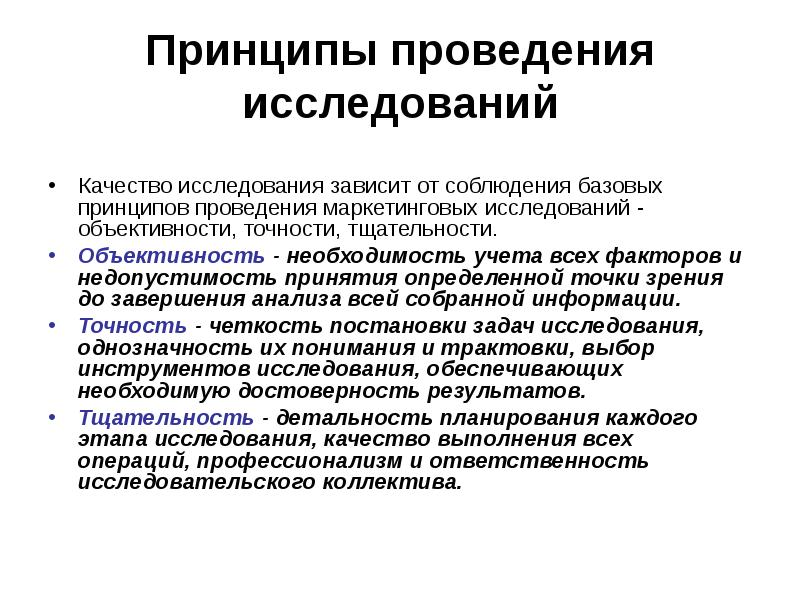 Принципы проведения исследований

• Качество исследования зависит от соблюдения базовых принципов проведения маркетинговых исследований - объективности, точности, тщательности.

• Объективность - необходимость учета всех факторов и недопустимость принятия определенной точки зрения до завершения анализа всей собранной информации.

• Точность - четкость постановки задач исследования, однозначность их понимания и трактовки, выбор инструментов исследования, обеспечивающих необходимую достоверность результатов.

• Тщательность - детальность планирования каждого этапа исследования, качество выполнения всех операций, профессионализм и ответственность исследовательского коллектива.